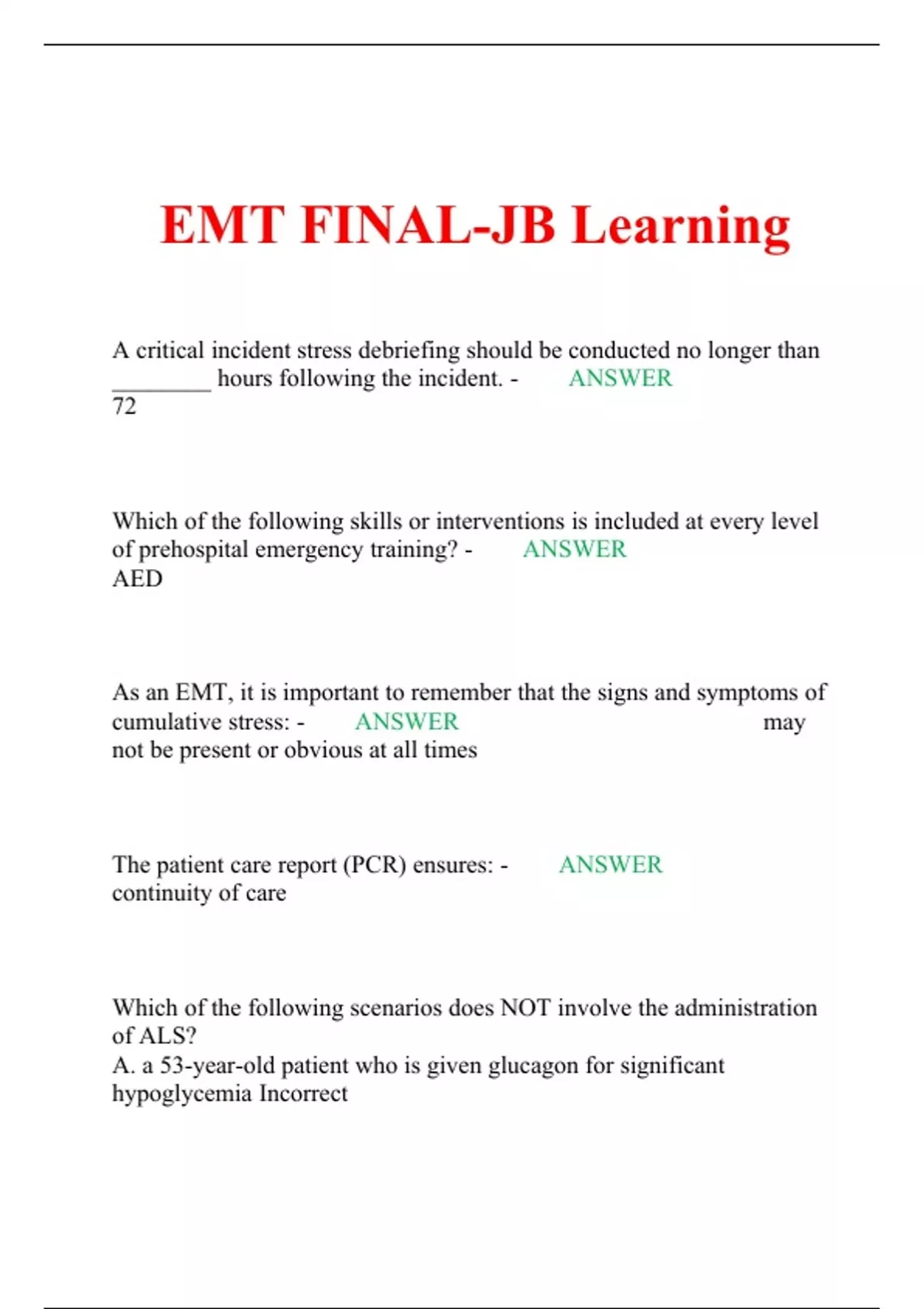 EMT FINAL-JB Learning

A critical incident stress debriefing should be conducted no longer than ________ hours following the incident. - ANSWER 72

Which of the following skills or interventions is included at every level of prehospital emergency training? - ANSWER AED

As an EMT, it is important to remember that the signs and symptoms of cumulative stress: - ANSWER may not be present or obvious at all times

The patient care report (PCR) ensures: - ANSWER continuity of care

Which of the following scenarios does NOT involve the administration of ALS?
A. a 53-year-old patient who is given glucagon for significant hypoglycemia Incorrect